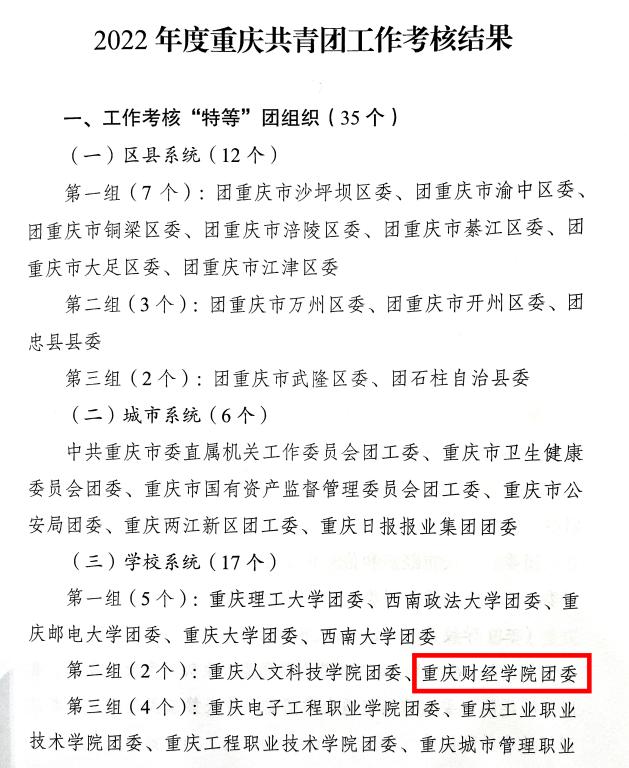 2022年度重庆共青团工作考核结果

一、工作考核“特等”团组织（35个）

（一）区县系统（12个）

第一组（7个）：团重庆市沙坪坝区委、团重庆市渝中区委、团重庆市铜梁区委、团重庆市涪陵区委、团重庆市綦江区委、团重庆市大足区委、团重庆市江津区委

第二组（3个）：团重庆市万州区委、团重庆市开州区委、团忠县县委

第三组（2个）：团重庆市武隆区委、团石柱自治县委

（二）城市系统（6个）

中共重庆市委直属机关工作委员会团工委、重庆市卫生健康委员会团委、重庆市国有资产监督管理委员会团工委、重庆市公安局团委、重庆两江新区团工委、重庆日报报业集团团委

（三）学校系统（17个）

第一组（5个）：重庆理工大学团委、西南政法大学团委、重庆邮电大学团委、重庆大学团委、西南大学团委

第二组（2个）：重庆人文科技学院团委、重庆财经学院团委

第三组（4个）：重庆电子工程职业学院团委、重庆工业职业技术学院团委、重庆工程职业技术学院团委、重庆城市管理职业